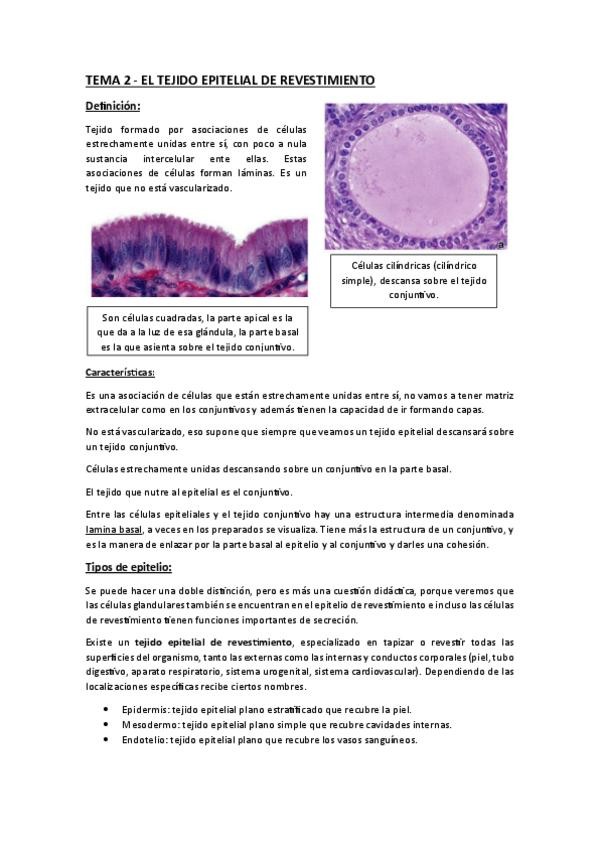 TEMA 2 - EL TEJIDO EPITELIAL DE REVESTIMIENTO

Definición:

Tejido formado por asociaciones de células estrechamente unidas entre sí, con poco a nula sustancia intercelular ente ellas. Estas asociaciones de células forman láminas. Es un tejido que no está vascularizado.

a

Células cilíndricas (cilíndrico simple), descansa sobre el tejido conjuntivo.

Son células cuadradas, la parte apical es la que da a la luz de esa glándula, la parte basal es la que asienta sobre el tejido conjuntivo.

Características:

Es una asociación de células que están estrechamente unidas entre sí, no vamos a tener matriz extracelular como en los conjuntivos y además tienen la capacidad de ir formando capas.

No está vascularizado, eso supone que siempre que veamos un tejido epitelial descansará sobre un tejido conjuntivo.

Células estrechamente unidas descansando sobre un conjuntivo en la parte basal.

El tejido que nutre al epitelial es el conjuntivo.

Entre las células epiteliales y el tejido conjuntivo hay una estructura intermedia denominada lamina basal, a veces en los preparados se visualiza. Tiene más la estructura de un conjuntivo, y es la manera de enlazar por la parte basal al epitelio y al conjuntivo y darles una cohesión.

Tipos de epitelio:

Se puede hacer una doble distinción, pero es más una cuestión didáctica, porque veremos que las células glandulares también se encuentran en el epitelio de revestimiento e incluso las células de revestimiento tienen funciones importantes de secreción.

Existe un tejido epitelial de revestimiento, especializado en tapizar o revestir todas las superficies del organismo, tanto las externas como las internas y conductos corporales (piel, tubo digestivo, aparato respiratorio, sistema urogenital, sistema cardiovascular). Dependiendo de las localizaciones específicas recibe ciertos nombres.

• Epidermis: tejido epitelial plano estratificado que recubre la piel.
• Mesodermo: tejido epitelial plano simple que recubre cavidades internas.
• Endotelio: tejido epitelial plano que recubre los vasos sanguíneos.